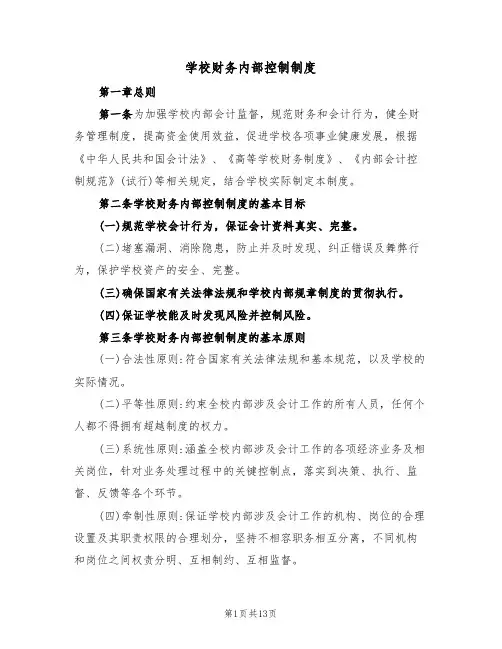 学校财务内部控制制度

第一章总则

第一条为加强学校内部会计监督，规范财务和会计行为，健全财务管理制度，提高资金使用效益，促进学校各项事业健康发展，根据《中华人民共和国会计法》、《高等学校财务制度》、《内部会计控制规范》(试行)等相关规定，结合学校实际制定本制度。

第二条学校财务内部控制制度的基本目标

(一)规范学校会计行为，保证会计资料真实、完整。

(二)堵塞漏洞、消除隐患，防止并及时发现、纠正错误及舞弊行为，保护学校资产的安全、完整。

(三)确保国家有关法律法规和学校内部规章制度的贯彻执行。

(四)保证学校能及时发现风险并控制风险。

第三条学校财务内部控制制度的基本原则

(一)合法性原则:符合国家有关法律法规和基本规范，以及学校的实际情况。

(二)平等性原则:约束全校内部涉及会计工作的所有人员，任何个人都不得拥有超越制度的权力。

(三)系统性原则:涵盖全校内部涉及会计工作的各项经济业务及相关岗位，针对业务处理过程中的关键控制点，落实到决策、执行、监督、反馈等各个环节。

(四)牵制性原则:保证学校内部涉及会计工作的机构、岗位的合理设置及其职责权限的合理划分，坚持不相容职务相互分离，不同机构和岗位之间权责分明、互相制约、互相监督。

第1页共13页